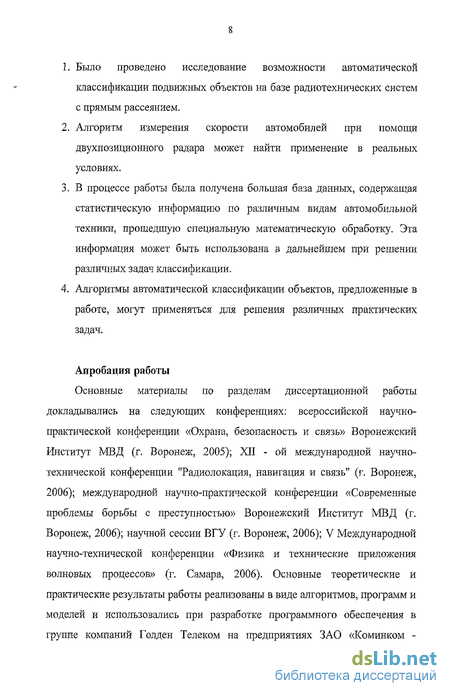 8

1. Было проведено исследование возможности автоматической классификации подвижных объектов на базе радиотехнических систем с прямым рассеянием.

2. Алгоритм измерения скорости автомобилей при помощи двухпозиционного радара может найти применение в реальных условиях.

3. В процессе работы была получена большая база данных, содержащая статистическую информацию по различным видам автомобильной техники, прошедшую специальную математическую обработку. Эта информация может быть использована в дальнейшем при решении различных задач классификации.

4. Алгоритмы автоматической классификации объектов, предложенные в работе, могут применяться для решения различных практических задач.

Апробация работы

Основные материалы по разделам диссертационной работы докладывались на следующих конференциях: всероссийской научно-практической конференции «Охрана, безопасность и связь» Воронежский Институт МВД (г. Воронеж, 2005); XII - ой международной научно-технической конференции "Радиолокация, навигация и связь" (г. Воронеж, 2006); международной научно-практической конференции «Современные проблемы борьбы с преступностью» Воронежский Институт МВД (г. Воронеж, 2006); научной сессии ВГУ (г. Воронеж, 2006); V Международной научно-технической конференции «Физика и технические приложения волновых процессов» (г. Самара, 2006). Основные теоретические и практические результаты работы реализованы в виде алгоритмов, программ и моделей и использовались при разработке программного обеспечения в группе компаний Голден Телеком на предприятиях ЗАО «Коминком -

dsLib.net
библиотека диссертаций